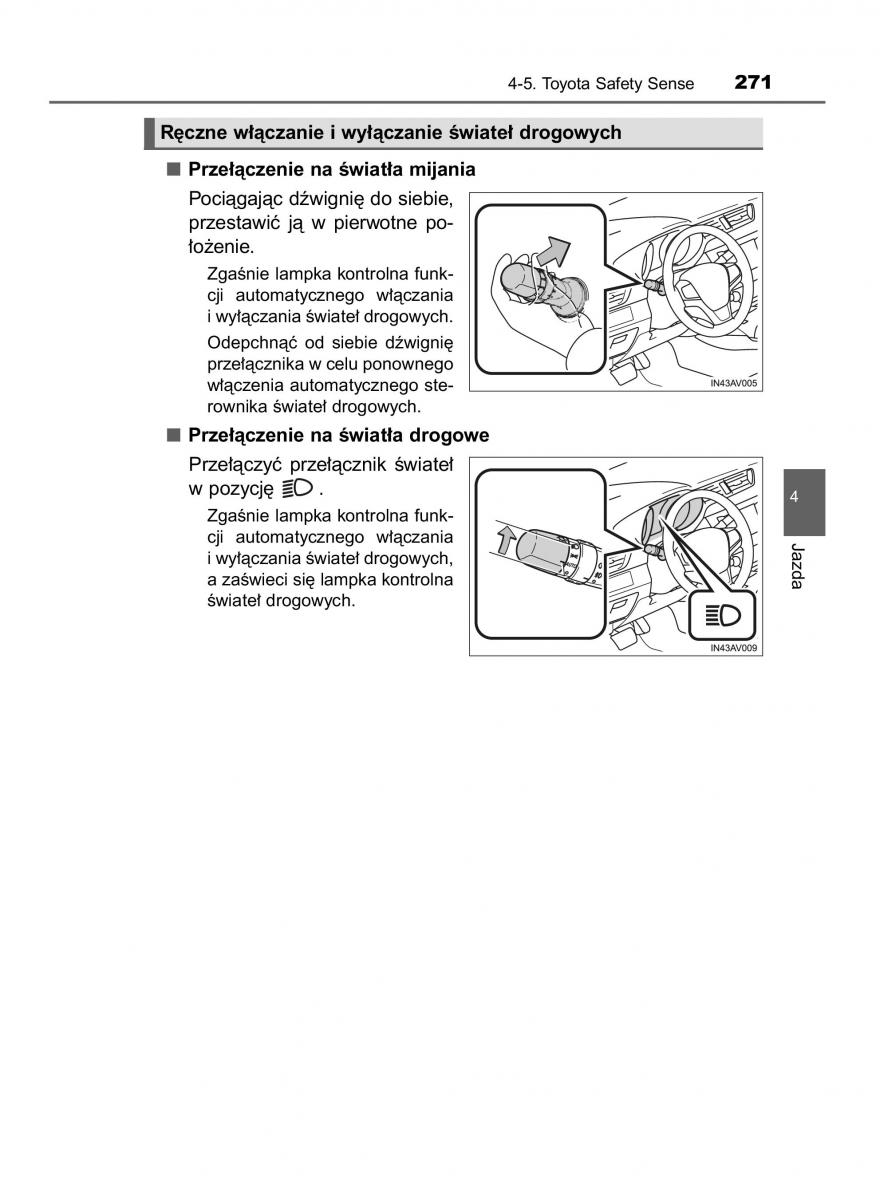 4-5. Toyota Safety Sense 271

Ręczne włączanie i wyłączanie świateł drogowych

■ Przełączenie na światła mijania

Pociągając dźwignię do siebie, przestawić ją w pierwotne położenie.

Zgaśnie lampka kontrolna funkcji automatycznego włączania i wyłączania świateł drogowych.

Odepchnąć od siebie dźwignię przełącznika w celu ponownego włączenia automatycznego sterownika świateł drogowych.

IN43AV005

■ Przełączenie na światła drogowe

Przełączyć przełącznik świateł w pozycję .

Zgaśnie lampka kontrolna funkcji automatycznego włączania i wyłączania świateł drogowych, a zaświeci się lampka kontrolna świateł drogowych.

IN43AV009

4

Jazda